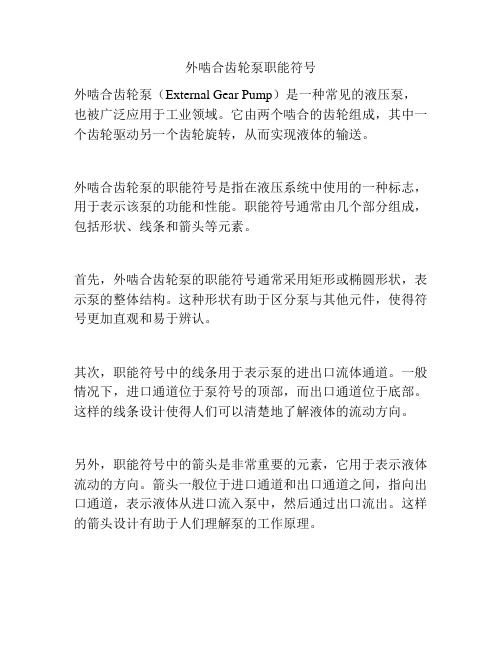 外啮合齿轮泵职能符号

外啮合齿轮泵（External Gear Pump）是一种常见的液压泵，也被广泛应用于工业领域。它由两个啮合的齿轮组成，其中一个齿轮驱动另一个齿轮旋转，从而实现液体的输送。

外啮合齿轮泵的职能符号是指在液压系统中使用的一种标志，用于表示该泵的功能和性能。职能符号通常由几个部分组成，包括形状、线条和箭头等元素。

首先，外啮合齿轮泵的职能符号通常采用矩形或椭圆形状，表示泵的整体结构。这种形状有助于区分泵与其他元件，使得符号更加直观和易于辨认。

其次，职能符号中的线条用于表示泵的进出口流体通道。一般情况下，进口通道位于泵符号的顶部，而出口通道位于底部。这样的线条设计使得人们可以清楚地了解液体的流动方向。

另外，职能符号中的箭头是非常重要的元素，它用于表示液体流动的方向。箭头一般位于进口通道和出口通道之间，指向出口通道，表示液体从进口流入泵中，然后通过出口流出。这样的箭头设计有助于人们理解泵的工作原理。